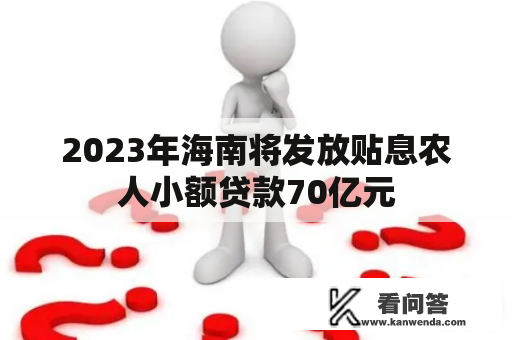 2023年海南将发放贴息农人小额贷款70亿元

看问答
www.kanwenda.com